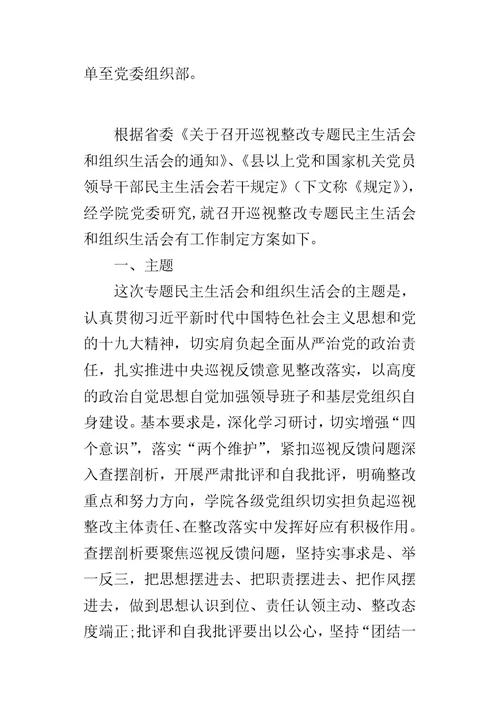 单至党委组织部。

根据省委《关于召开巡视整改专题民主生活会和组织生活会的通知》、《县以上党和国家机关党员领导干部民主生活会若干规定》（下文称《规定》），经学院党委研究，就召开巡视整改专题民主生活会和组织生活会有工作制定方案如下。

一、主题

这次专题民主生活会和组织生活会的主题是，认真贯彻习近平新时代中国特色社会主义思想和党的十九大精神，切实肩负起全面从严治党的政治责任，扎实推进中央巡视反馈意见整改落实，以高度的政治自觉思想自觉加强领导班子和基层党组织自身建设。基本要求是，深化学习研讨，切实增强“四个意识”，落实“两个维护”，紧扣巡视反馈问题深入查摆剖析，开展严肃批评和自我批评，明确整改重点和努力方向，学院各级党组织切实担负起巡视整改主体责任、在整改落实中发挥好应有积极作用。查摆剖析要聚焦巡视反馈问题，坚持实事求是、举一反三，把思想摆进去、把职责摆进去、把作风摆进去，做到思想认识到位、责任认领主动、整改态度端正；批评和自我批评要出以公心，坚持“团结一